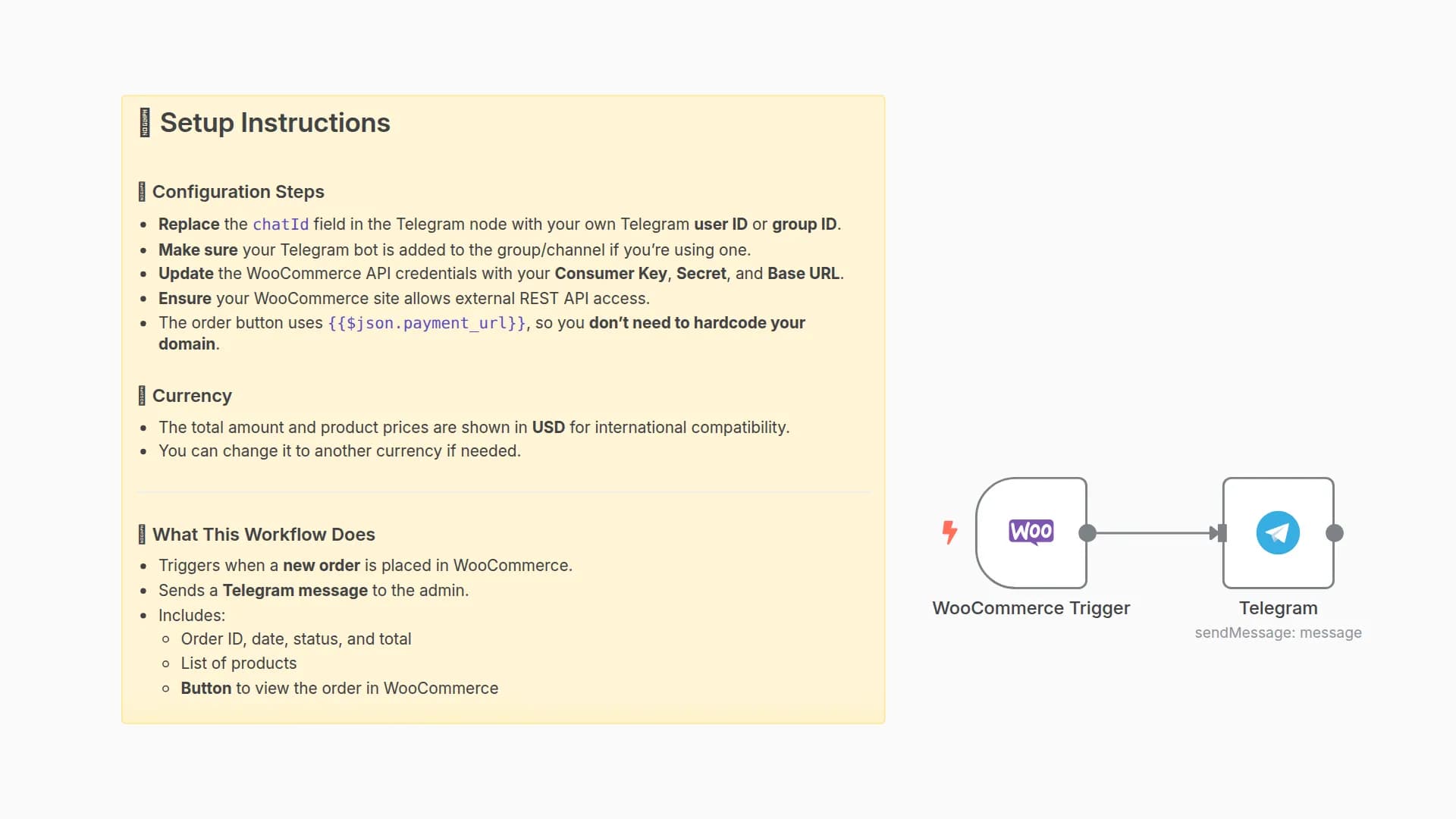 Setup Instructions

Configuration Steps

- Replace the chatId field in the Telegram node with your own Telegram user ID or group ID.
- Make sure your Telegram bot is added to the group/channel if you're using one.
- Update the WooCommerce API credentials with your Consumer Key, Secret, and Base URL.
- Ensure your WooCommerce site allows external REST API access.
- The order button uses {{$json.payment_url}}, so you don't need to hardcode your domain.

Currency

- The total amount and product prices are shown in USD for international compatibility.
- You can change it to another currency if needed.

What This Workflow Does

- Triggers when a new order is placed in WooCommerce.
- Sends a Telegram message to the admin.
- Includes:
  - Order ID, date, status, and total
  - List of products
  - Button to view the order in WooCommerce

Woo

WooCommerce Trigger

Telegram
sendMessage: message